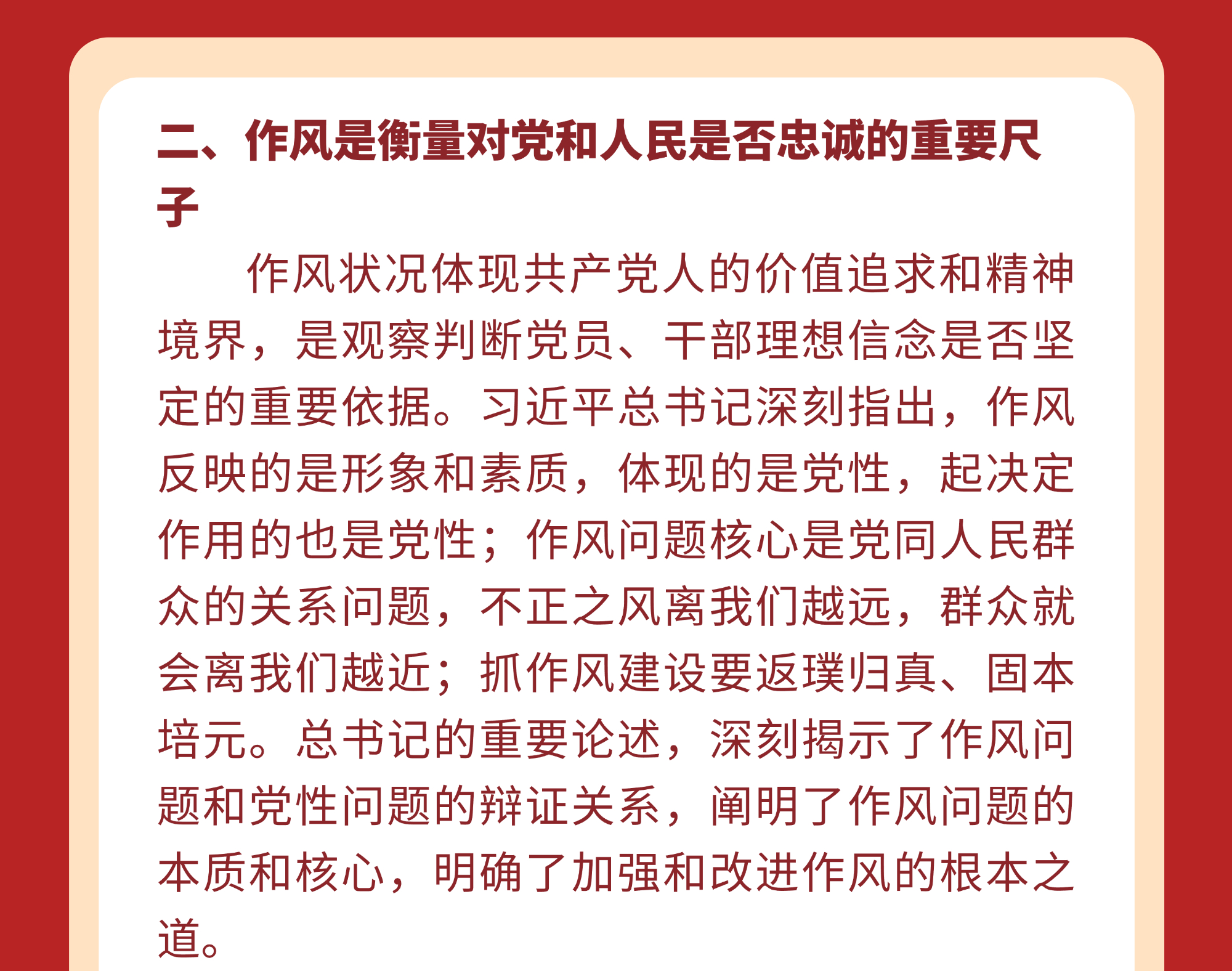 二、作风是衡量对党和人民是否忠诚的重要尺子

作风状况体现共产党人的价值追求和精神境界，是观察判断党员、干部理想信念是否坚定的重要依据。习近平总书记深刻指出，作风反映的是形象和素质，体现的是党性，起决定作用的也是党性；作风问题核心是党同人民群众的关系问题，不正之风离我们越远，群众就会离我们越近；抓作风建设要返璞归真、固本培元。总书记的重要论述，深刻揭示了作风问题和党性问题的辩证关系，阐明了作风问题的本质和核心，明确了加强和改进作风的根本之道。